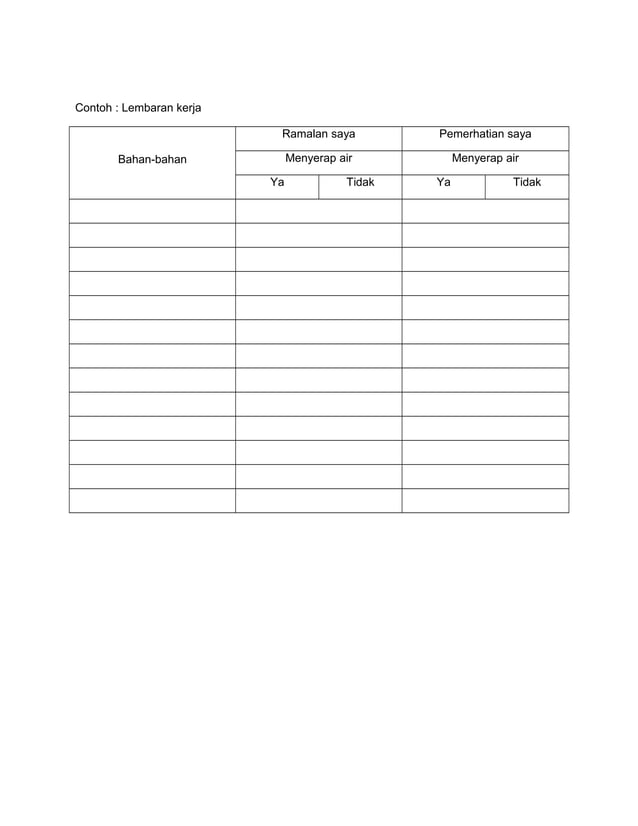 Contoh : Lembaran kerja

| Bahan-bahan | Ramalan saya | | Pemerhatian saya | |
|---|---|---|---|---|
| | Menyerap air | | Menyerap air | |
| | Ya | Tidak | Ya | Tidak |
| | | | | |
| | | | | |
| | | | | |
| | | | | |
| | | | | |
| | | | | |
| | | | | |
| | | | | |
| | | | | |
| | | | | |
| | | | | |
| | | | | |
| | | | | |